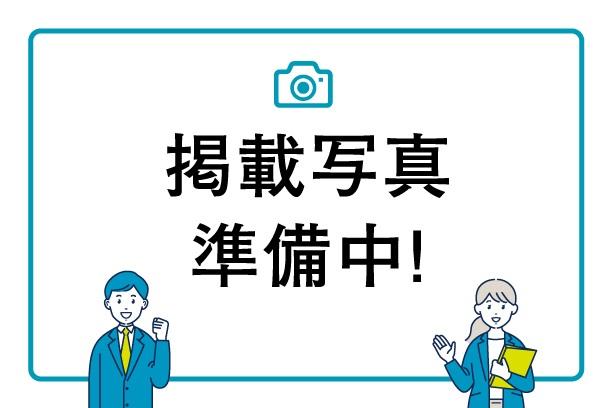 掲載写真
準備中!